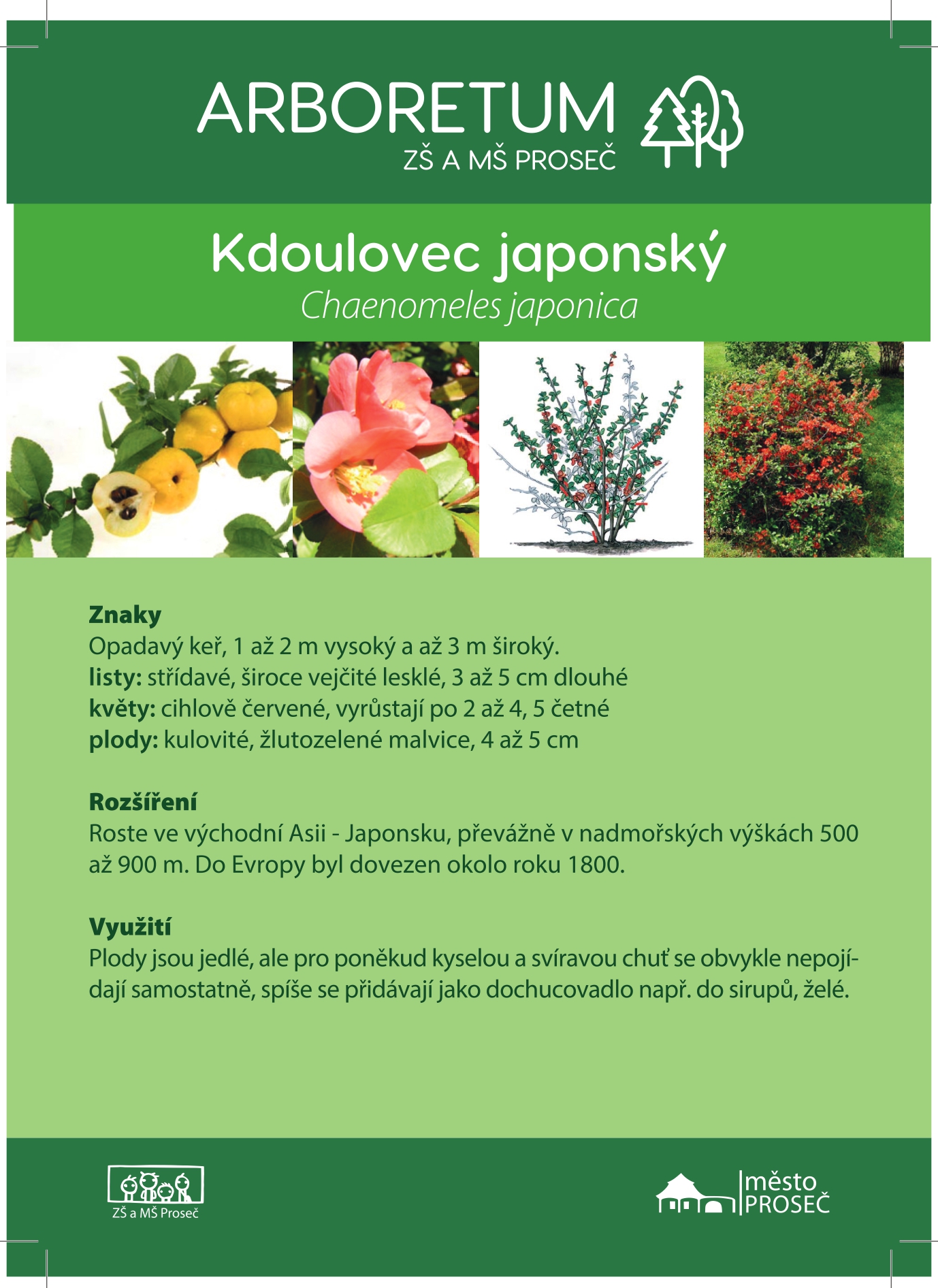 ARBORETUM
ZŠ A MŠ PROSEČ

Kdoulovec japonský
Chaenomeles japonica

Znaky
Opadavý keř, 1 až 2 m vysoký a až 3 m široký.
listy: střídavé, široce vejčité lesklé, 3 až 5 cm dlouhé
květy: cihlově červené, vyrůstají po 2 až 4, 5 četné
plody: kulovité, žlutozelené malvice, 4 až 5 cm

Rozšíření
Roste ve východní Asii - Japonsku, převážně v nadmořských výškách 500 až 900 m. Do Evropy byl dovezen okolo roku 1800.

Využití
Plody jsou jedlé, ale pro poněkud kyselou a svíravou chuť se obvykle nepojídají samostatně, spíše se přidávají jako dochucovadlo např. do sirupů, želé.

ZŠ a MŠ Proseč

město
PROSEČ